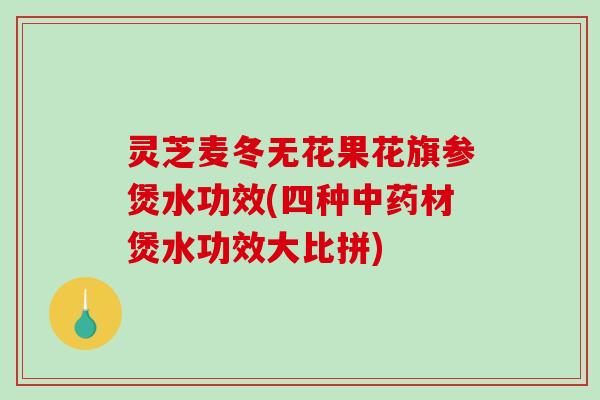 灵芝麦冬无花果花旗参煲水功效(四种中药材煲水功效大比拼)